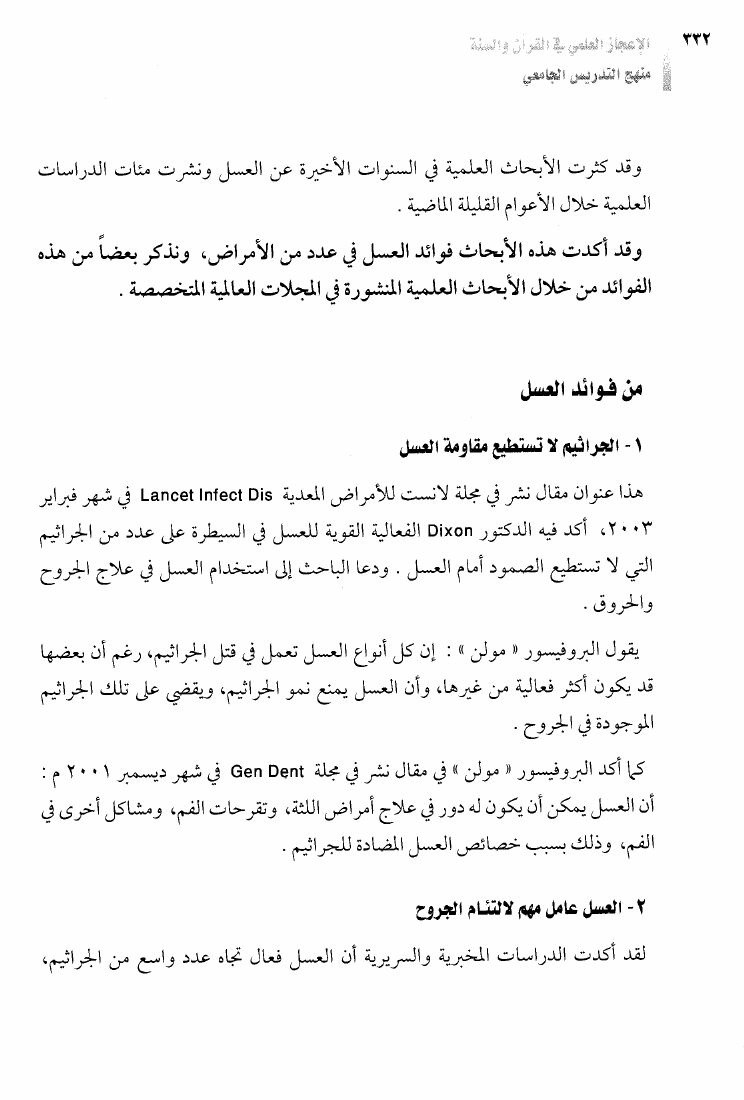 ٣٣٢ الإعجاز العلمي في القرآن والسنة
منهج التدريس الجامعي

وقد كثرت الأبحاث العلمية في السنوات الأخيرة عن العسل ونشرت مئات الدراسات العلمية خلال الأعوام القليلة الماضية .

وقد أكدت هذه الأبحاث فوائد العسل في عدد من الأمراض، ونذكر بعضاً من هذه الفوائد من خلال الأبحاث العلمية المنشورة في المجلات العالمية المتخصصة .

من فوائد العسل

١ - الجراثيم لا تستطيع مقاومة العسل

هذا عنوان مقال نشر في مجلة لانست للأمراض المعدية Lancet Infect Dis في شهر فبراير ٢٠٠٣، أكد فيه الدكتور Dixon الفعالية القوية للعسل في السيطرة على عدد من الجراثيم التي لا تستطيع الصمود أمام العسل . ودعا الباحث إلى استخدام العسل في علاج الجروح والحروق .

يقول البروفيسور « مولن » : إن كل أنواع العسل تعمل في قتل الجراثيم، رغم أن بعضها قد يكون أكثر فعالية من غيرها، وأن العسل يمنع نمو الجراثيم، ويقضي على تلك الجراثيم الموجودة في الجروح .

كما أكد البروفيسور « مولن » في مقال نشر في مجلة Gen Dent في شهر ديسمبر ٢٠٠١ م : أن العسل يمكن أن يكون له دور في علاج أمراض اللثة، وتقرحات الفم، ومشاكل أخرى في الفم، وذلك بسبب خصائص العسل المضادة للجراثيم .

٢ - العسل عامل مهم لالتئام الجروح

لقد أكدت الدراسات المخبرية والسريرية أن العسل فعال تجاه عدد واسع من الجراثيم،